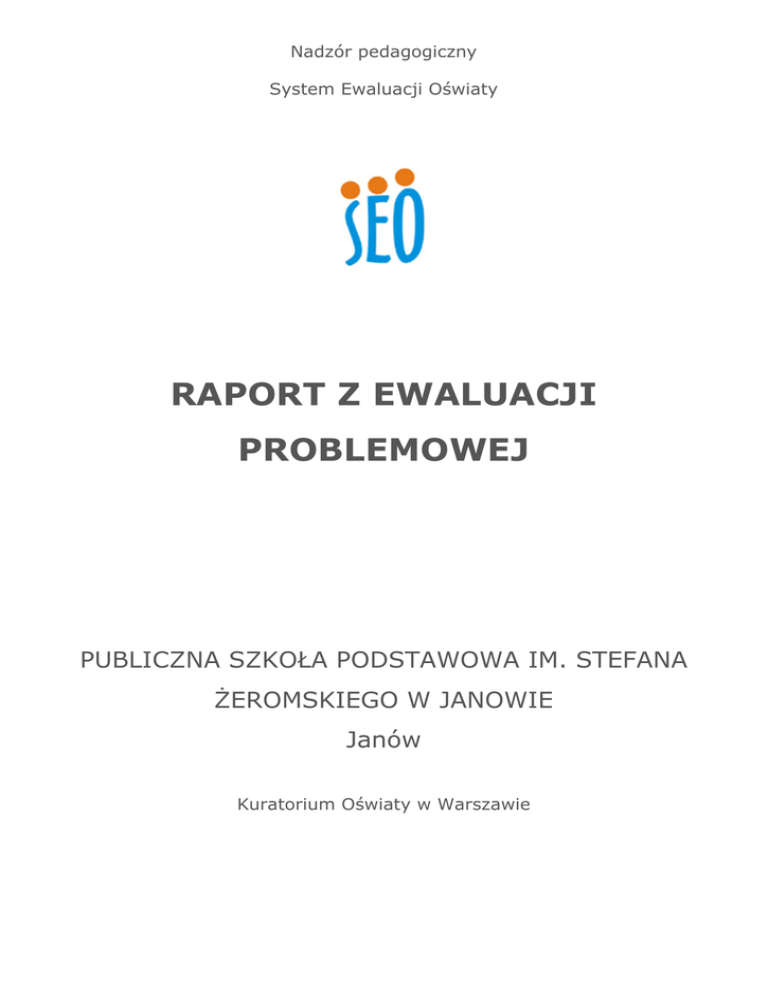 Nadzór pedagogiczny

System Ewaluacji Oświaty

SEO

RAPORT Z EWALUACJI PROBLEMOWEJ

PUBLICZNA SZKOŁA PODSTAWOWA IM. STEFANA ŻEROMSKIEGO W JANOWIE

Janów

Kuratorium Oświaty w Warszawie